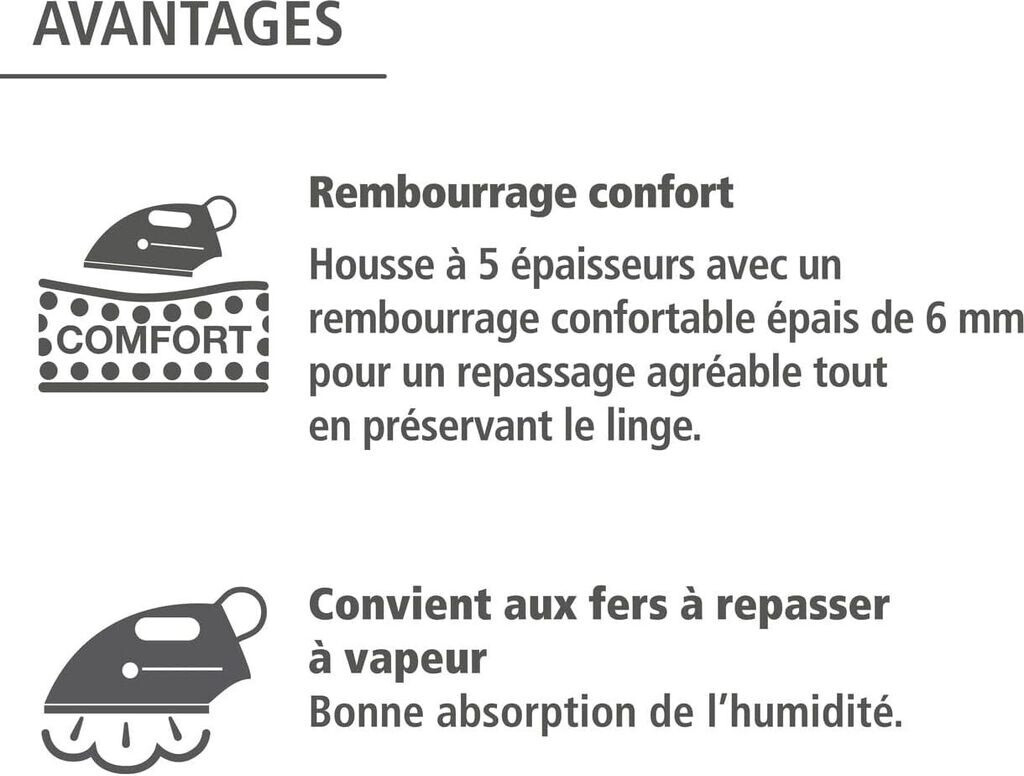 AVANTAGES

COMFORT

Rembourrage confort

Housse à 5 épaisseurs avec un rembourrage confortable épais de 6 mm pour un repassage agréable tout en préservant le linge.

Convient aux fers à repasser à vapeur

Bonne absorption de l'humidité.